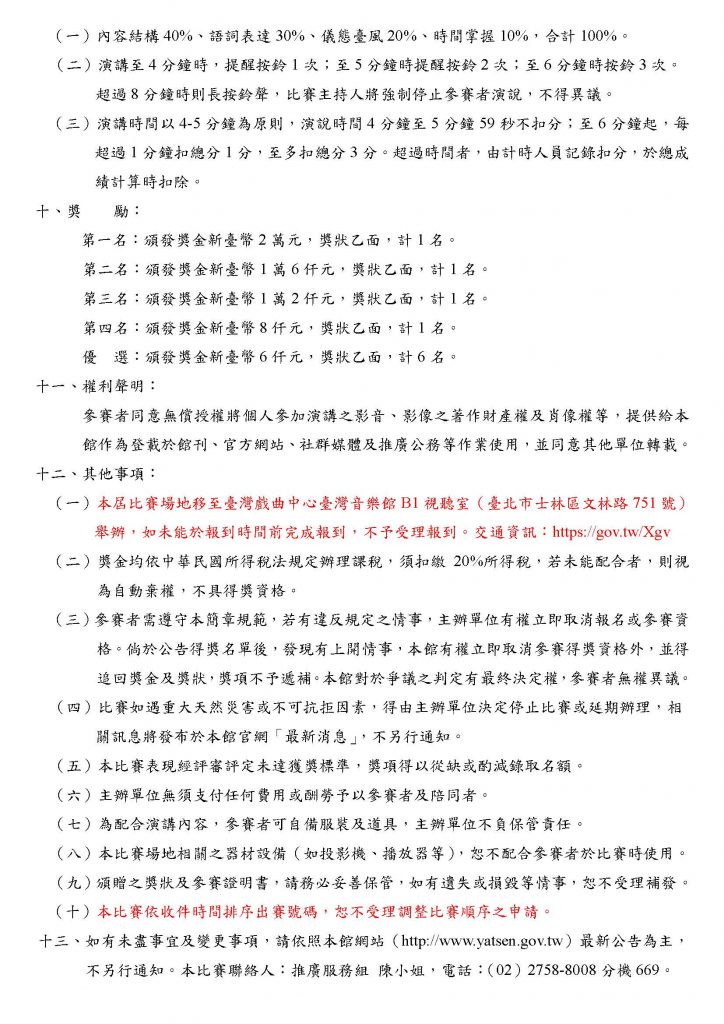 （一）內容結構 40%、語詞表達 30%、儀態臺風 20%、時間掌握 10%，合計 100%。

（二）演講至 4 分鐘時，提醒按鈴 1 次；至 5 分鐘時提醒按鈴 2 次；至 6 分鐘時按鈴 3 次。超過 8 分鐘時則長按鈴聲，比賽主持人將強制停止參賽者演說，不得異議。

（三）演講時間以 4-5 分鐘為原則，演說時間 4 分鐘至 5 分鐘 59 秒不扣分；至 6 分鐘起，每超過 1 分鐘扣總分 1 分，至多扣總分 3 分。超過時間者，由計時人員記錄扣分，於總成績計算時扣除。

十、獎 勵：

第一名：頒發獎金新臺幣 2 萬元，獎狀乙面，計 1 名。

第二名：頒發獎金新臺幣 1 萬 6 仟元，獎狀乙面，計 1 名。

第三名：頒發獎金新臺幣 1 萬 2 仟元，獎狀乙面，計 1 名。

第四名：頒發獎金新臺幣 8 仟元，獎狀乙面，計 1 名。

優 選：頒發獎金新臺幣 6 仟元，獎狀乙面，計 6 名。

十一、權利聲明：

參賽者同意無償授權將個人參加演講之影音、影像之著作財產權及肖像權等，提供給本館作為登載於館刊、官方網站、社群媒體及推廣公務等作業使用，並同意其他單位轉載。

十二、其他事項：

（一）本屆比賽場地移至臺灣戲曲中心臺灣音樂館 B1 視聽室（臺北市士林區文林路 751 號）舉辦，如未能於報到時間前完成報到，不予受理報到。交通資訊：https://gov.tw/Xgv

（二）獎金均依中華民國所得稅法規定辦理課稅，須扣繳 20%所得稅，若未能配合者，則視為自動棄權，不具得獎資格。

（三）參賽者需遵守本簡章規範，若有違反規定之情事，主辦單位有權立即取消報名或參賽資格。倘於公告得獎名單後，發現有上開情事，本館有權立即取消參賽得獎資格外，並得追回獎金及獎狀，獎項不予遞補。本館對於爭議之判定有最終決定權，參賽者無權異議。

（四）比賽如遇重大天然災害或不可抗拒因素，得由主辦單位決定停止比賽或延期辦理，相關訊息將發布於本館官網「最新消息」，不另行通知。

（五）本比賽表現經評審評定未達獲獎標準，獎項得以從缺或酌減錄取名額。

（六）主辦單位無須支付任何費用或酬勞予以參賽者及陪同者。

（七）為配合演講內容，參賽者可自備服裝及道具，主辦單位不負保管責任。

（八）本比賽場地相關之器材設備（如投影機、播放器等），恕不配合參賽者於比賽時使用。

（九）頒贈之獎狀及參賽證明書，請務必妥善保管，如有遺失或損毀等情事，恕不受理補發。

（十）本比賽依收件時間排序出賽號碼，恕不受理調整比賽順序之申請。

十三、如有未盡事宜及變更事項，請依照本館網站（http://www.yatsen.gov.tw）最新公告為主，不另行通知。本比賽聯絡人：推廣服務組 陳小姐，電話：（02）2758-8008 分機 669。